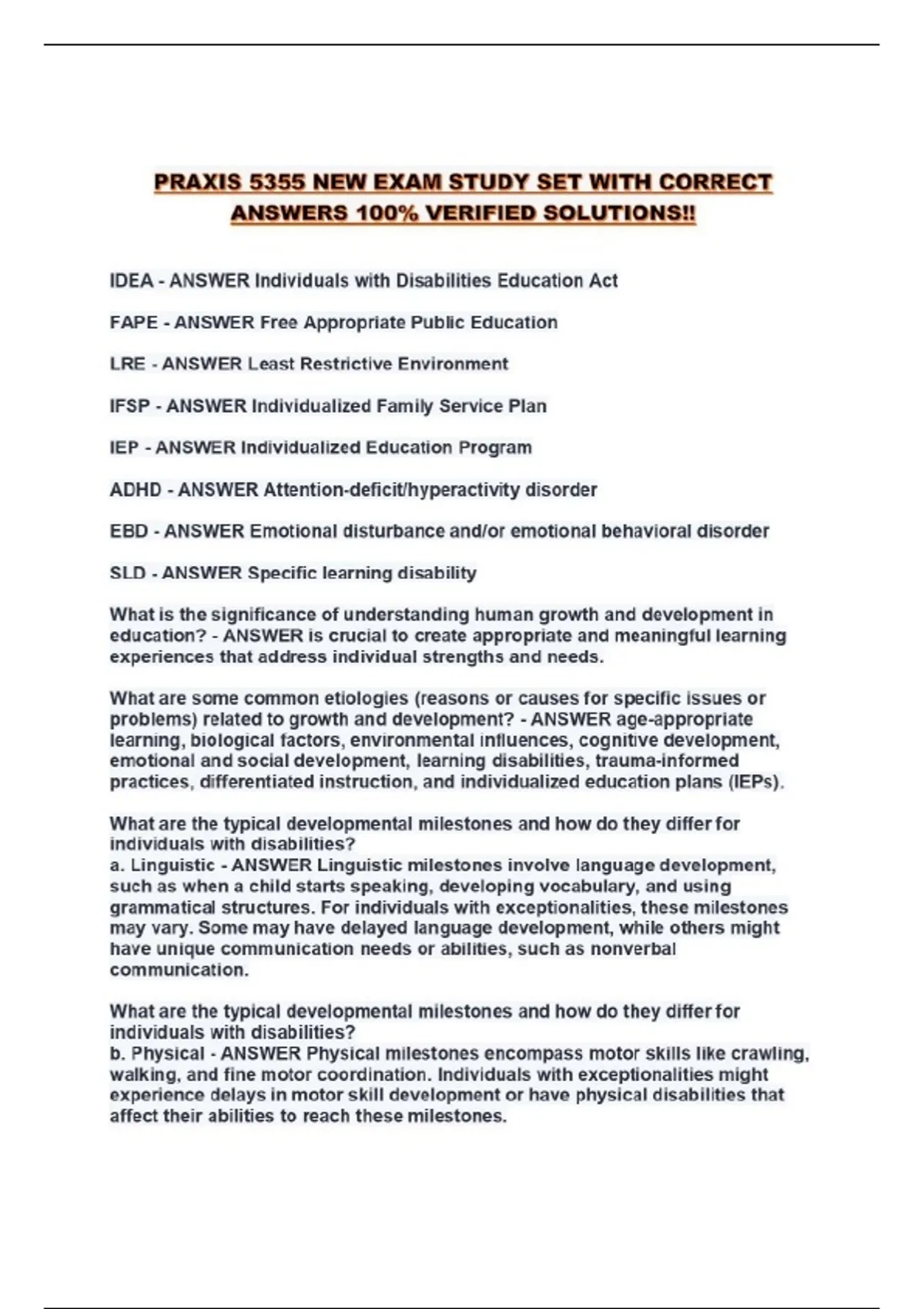 PRAXIS 5355 NEW EXAM STUDY SET WITH CORRECT ANSWERS 100% VERIFIED SOLUTIONS!!

IDEA - ANSWER Individuals with Disabilities Education Act

FAPE - ANSWER Free Appropriate Public Education

LRE - ANSWER Least Restrictive Environment

IFSP - ANSWER Individualized Family Service Plan

IEP - ANSWER Individualized Education Program

ADHD - ANSWER Attention-deficit/hyperactivity disorder

EBD - ANSWER Emotional disturbance and/or emotional behavioral disorder

SLD - ANSWER Specific learning disability

What is the significance of understanding human growth and development in education? - ANSWER is crucial to create appropriate and meaningful learning experiences that address individual strengths and needs.

What are some common etiologies (reasons or causes for specific issues or problems) related to growth and development? - ANSWER age-appropriate learning, biological factors, environmental influences, cognitive development, emotional and social development, learning disabilities, trauma-informed practices, differentiated instruction, and individualized education plans (IEPs).

What are the typical developmental milestones and how do they differ for individuals with disabilities?
a. Linguistic - ANSWER Linguistic milestones involve language development, such as when a child starts speaking, developing vocabulary, and using grammatical structures. For individuals with exceptionalities, these milestones may vary. Some may have delayed language development, while others might have unique communication needs or abilities, such as nonverbal communication.

What are the typical developmental milestones and how do they differ for individuals with disabilities?
b. Physical - ANSWER Physical milestones encompass motor skills like crawling, walking, and fine motor coordination. Individuals with exceptionalities might experience delays in motor skill development or have physical disabilities that affect their abilities to reach these milestones.